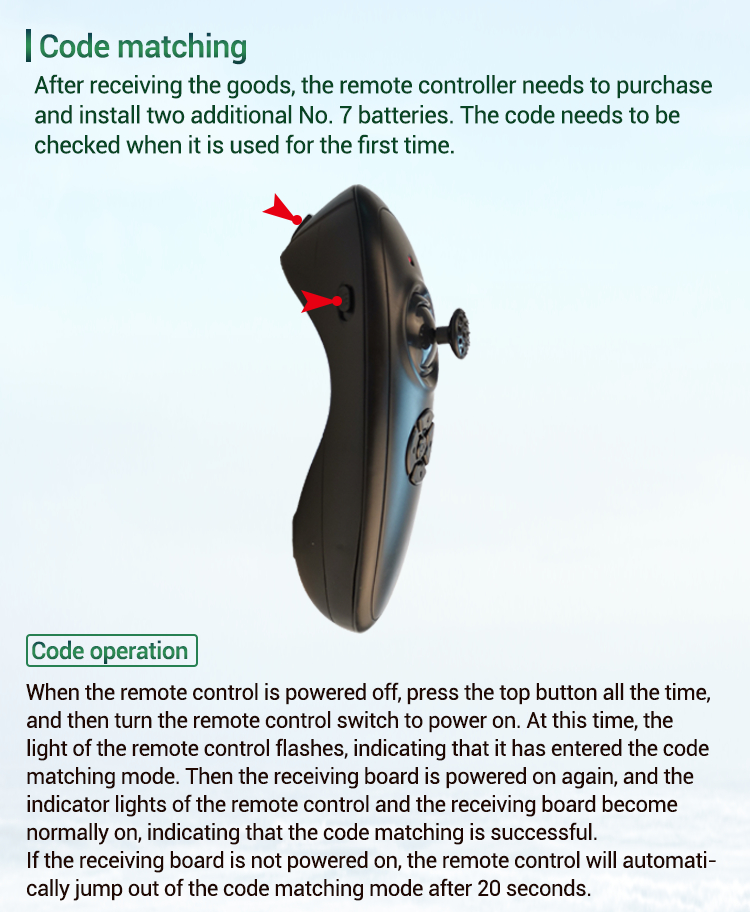 Code matching

After receiving the goods, the remote controller needs to purchase and install two additional No. 7 batteries. The code needs to be checked when it is used for the first time.

Code operation

When the remote control is powered off, press the top button all the time, and then turn the remote control switch to power on. At this time, the light of the remote control flashes, indicating that it has entered the code matching mode. Then the receiving board is powered on again, and the indicator lights of the remote control and the receiving board become normally on, indicating that the code matching is successful.
If the receiving board is not powered on, the remote control will automatically jump out of the code matching mode after 20 seconds.